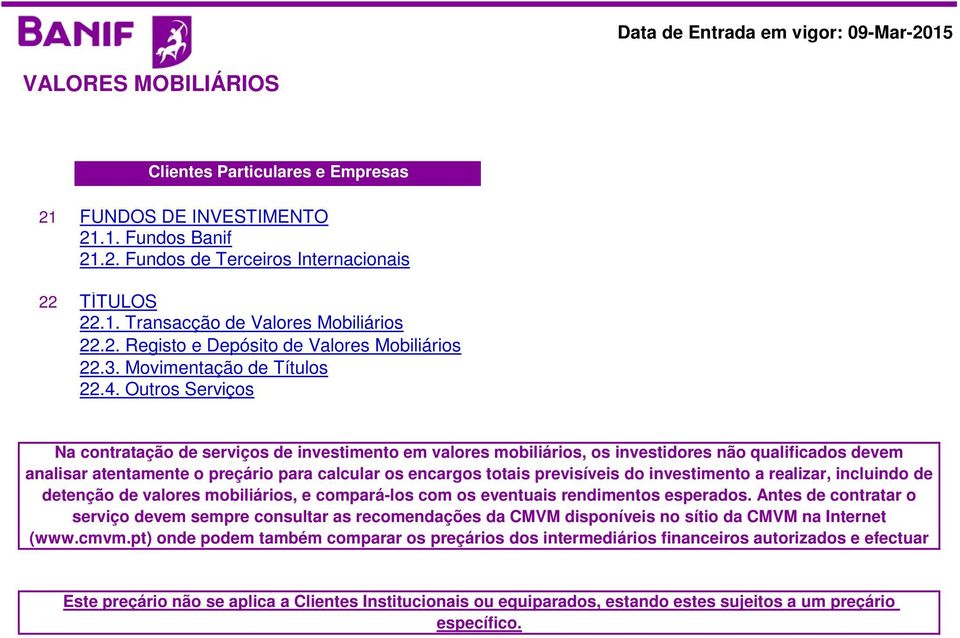 BANIF

Data de Entrada em vigor: 09-Mar-2015

VALORES MOBILIÁRIOS

Clientes Particulares e Empresas

21 FUNDOS DE INVESTIMENTO
21.1. Fundos Banif
21.2. Fundos de Terceiros Internacionais

22 TÍTULOS
22.1. Transacção de Valores Mobiliários
22.2. Registo e Depósito de Valores Mobiliários
22.3. Movimentação de Títulos
22.4. Outros Serviços

Na contratação de serviços de investimento em valores mobiliários, os investidores não qualificados devem analisar atentamente o preçário para calcular os encargos totais previsíveis do investimento a realizar, incluindo de detenção de valores mobiliários, e compará-los com os eventuais rendimentos esperados. Antes de contratar o serviço devem sempre consultar as recomendações da CMVM disponíveis no sítio da CMVM na Internet (www.cmvm.pt) onde podem também comparar os preçários dos intermediários financeiros autorizados e efectuar

Este preçário não se aplica a Clientes Institucionais ou equiparados, estando estes sujeitos a um preçário específico.